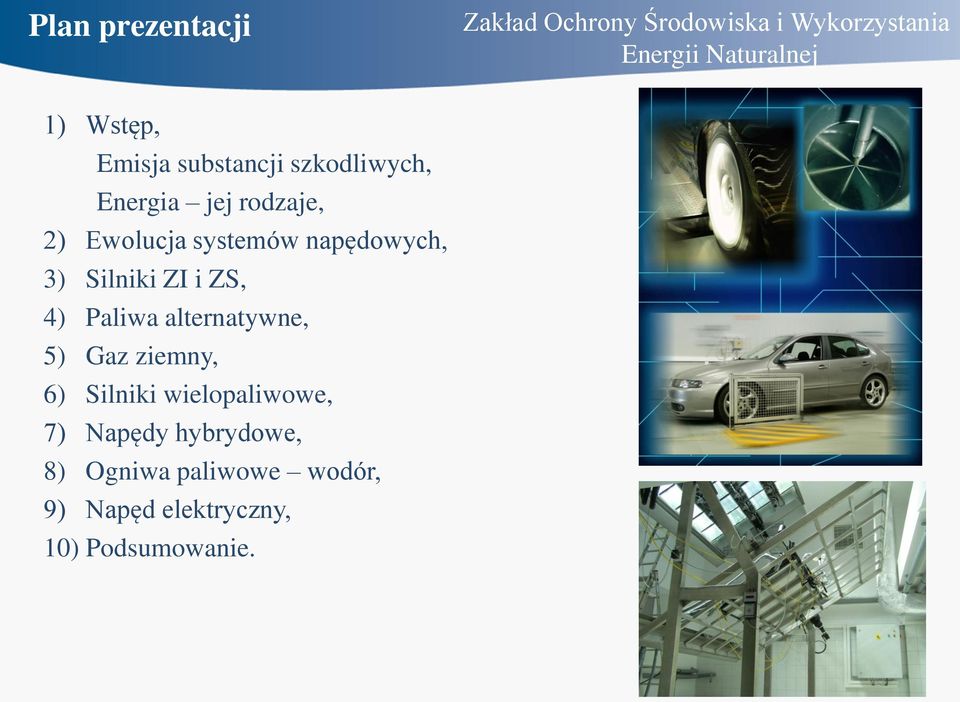 Plan prezentacji

Zakład Ochrony Środowiska i Wykorzystania Energii Naturalnej

1) Wstęp,
Emisja substancji szkodliwych,
Energia – jej rodzaje,
2) Ewolucja systemów napędowych,
3) Silniki ZI i ZS,
4) Paliwa alternatywne,
5) Gaz ziemny,
6) Silniki wielopaliwowe,
7) Napędy hybrydowe,
8) Ogniwa paliwowe – wodór,
9) Napęd elektryczny,
10) Podsumowanie.